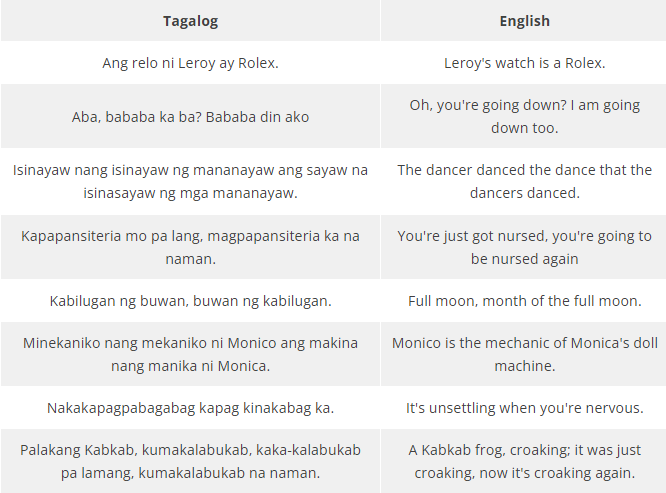 | Tagalog | English |
|---|---|
| Ang relo ni Leroy ay Rolex. | Leroy's watch is a Rolex. |
| Aba, bababa ka ba? Bababa din ako | Oh, you're going down? I am going down too. |
| Isinayaw nang isinayaw ng mananayaw ang sayaw na isinasayaw ng mga mananayaw. | The dancer danced the dance that the dancers danced. |
| Kapapansiteria mo pa lang, magpapansiteria ka na naman. | You're just got nursed, you're going to be nursed again |
| Kabilugan ng buwan, buwan ng kabilugan. | Full moon, month of the full moon. |
| Minekaniko nang mekaniko ni Monico ang makina nang manika ni Monica. | Monico is the mechanic of Monica's doll machine. |
| Nakakapagpabagabag kapag kinakabag ka. | It's unsettling when you're nervous. |
| Palakang Kabkab, kumakalabukab, kaka-kalabukab pa lamang, kumakalabukab na naman. | A Kabkab frog, croaking; it was just croaking, now it's croaking again. |